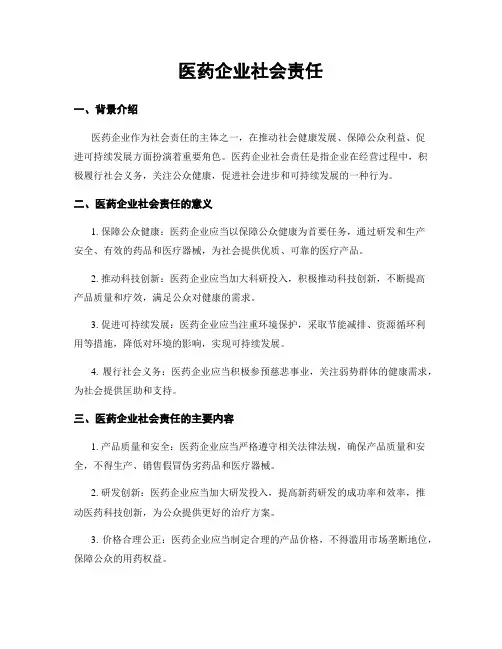 医药企业社会责任

一、背景介绍

医药企业作为社会责任的主体之一，在推动社会健康发展、保障公众利益、促进可持续发展方面扮演着重要角色。医药企业社会责任是指企业在经营过程中，积极履行社会义务，关注公众健康，促进社会进步和可持续发展的一种行为。

二、医药企业社会责任的意义

1. 保障公众健康：医药企业应当以保障公众健康为首要任务，通过研发和生产安全、有效的药品和医疗器械，为社会提供优质、可靠的医疗产品。

2. 推动科技创新：医药企业应当加大科研投入，积极推动科技创新，不断提高产品质量和疗效，满足公众对健康的需求。

3. 促进可持续发展：医药企业应当注重环境保护，采取节能减排、资源循环利用等措施，降低对环境的影响，实现可持续发展。

4. 履行社会义务：医药企业应当积极参预慈悲事业，关注弱势群体的健康需求，为社会提供匡助和支持。

三、医药企业社会责任的主要内容

1. 产品质量和安全：医药企业应当严格遵守相关法律法规，确保产品质量和安全，不得生产、销售假冒伪劣药品和医疗器械。

2. 研发创新：医药企业应当加大研发投入，提高新药研发的成功率和效率，推动医药科技创新，为公众提供更好的治疗方案。

3. 价格合理公正：医药企业应当制定合理的产品价格，不得滥用市场垄断地位，保障公众的用药权益。